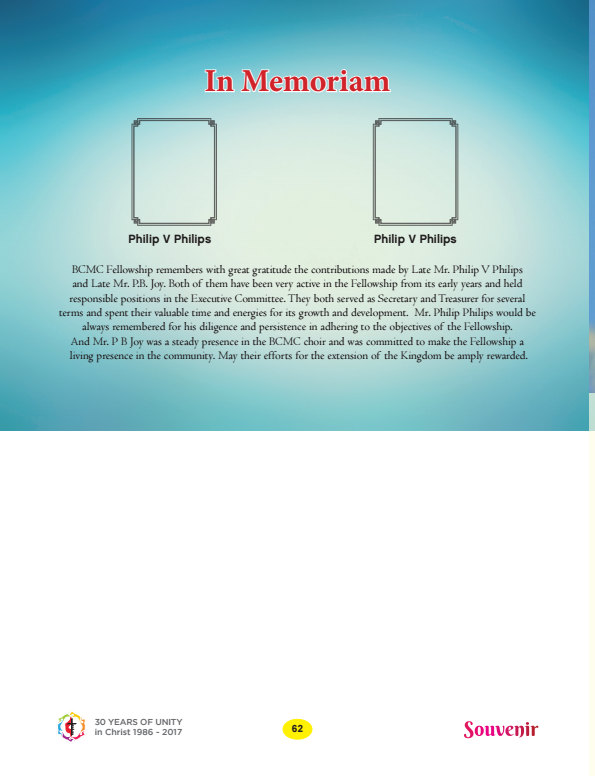 In Memoriam

Philip V Philips

Philip V Philips

BCMC Fellowship remembers with great gratitude the contributions made by Late Mr. Philip V Philips and Late Mr. P.B. Joy. Both of them have been very active in the Fellowship from its early years and held responsible positions in the Executive Committee. They both served as Secretary and Treasurer for several terms and spent their valuable time and energies for its growth and development. Mr. Philip Philips would be always remembered for his diligence and persistence in adhering to the objectives of the Fellowship.
And Mr. P B Joy was a steady presence in the BCMC choir and was committed to make the Fellowship a living presence in the community. May their efforts for the extension of the Kingdom be amply rewarded.

30 YEARS OF UNITY
in Christ 1986 - 2017

62

Souvenir